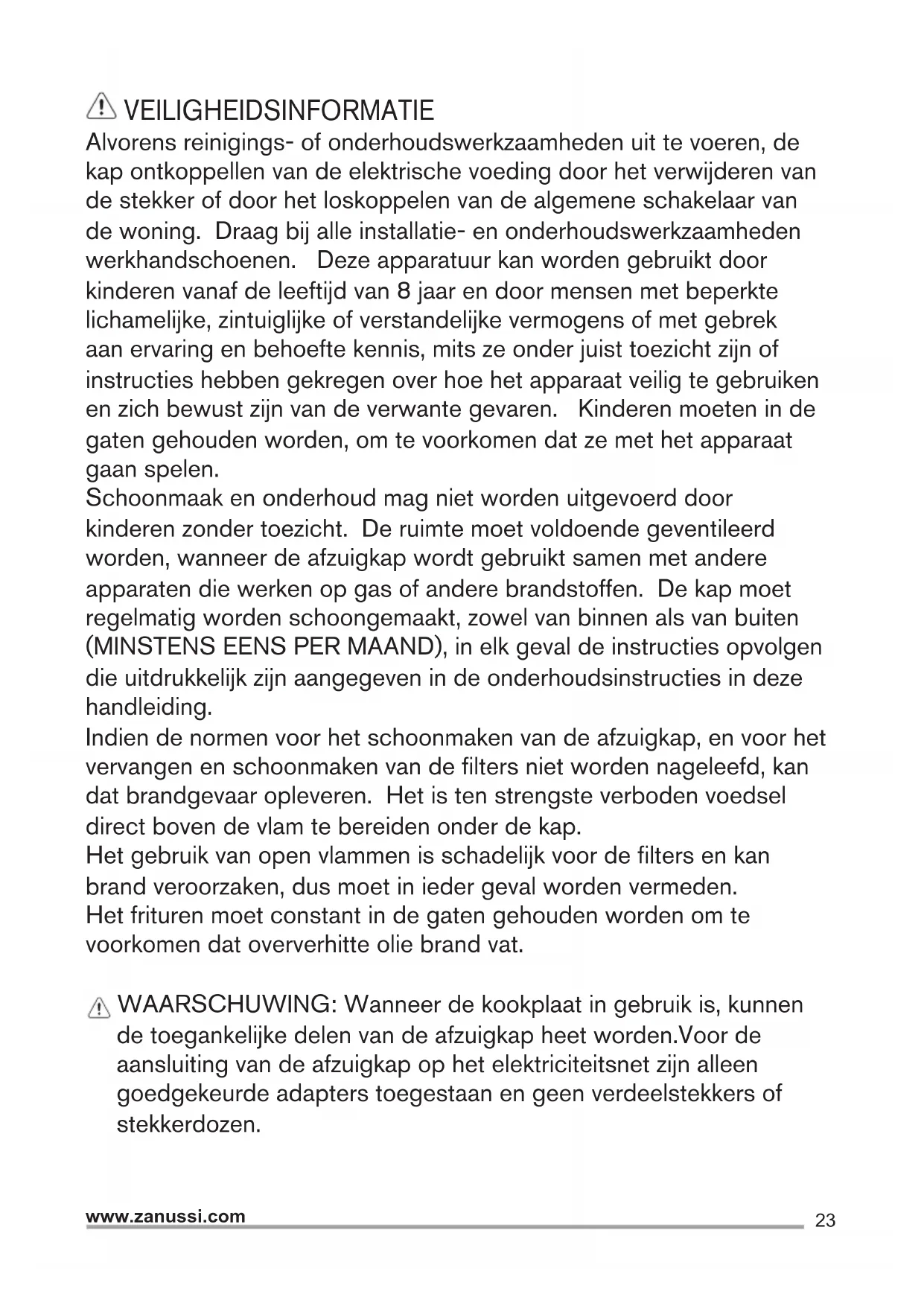 VEILIGHEIDSINFORMATIE
Alvorens reinigings- of onderhoudswerkzaamheden uit te voeren, de kap ontkoppellen van de elektrische voeding door het verwijderen van de stekker of door het loskoppelen van de algemene schakelaar van de woning. Draag bij alle installatie- en onderhoudswerkzaamheden werkhandschoenen. Deze apparatuur kan worden gebruikt door kinderen vanaf de leeftijd van 8 jaar en door mensen met beperkte lichamelijke, zintuiglijke of verstandelijke vermogens of met gebrek aan ervaring en behoefte kennis, mits ze onder juist toezicht zijn of instructies hebben gekregen over hoe het apparaat veilig te gebruiken en zich bewust zijn van de verwante gevaren. Kinderen moeten in de gaten gehouden worden, om te voorkomen dat ze met het apparaat gaan spelen.
Schoonmaak en onderhoud mag niet worden uitgevoerd door kinderen zonder toezicht. De ruimte moet voldoende geventileerd worden, wanneer de afzuigkap wordt gebruikt samen met andere apparaten die werken op gas of andere brandstoffen. De kap moet regelmatig worden schoongemaakt, zowel van binnen als van buiten (MINSTENS EENS PER MAAND), in elk geval de instructies opvolgen die uitdrukkelijk zijn aangegeven in de onderhoudsinstructies in deze handleiding.
Indien de normen voor het schoonmaken van de afzuigkap, en voor het vervangen en schoonmaken van de filters niet worden nageleefd, kan dat brandgevaar opleveren. Het is ten strengste verboden voedsel direct boven de vlam te bereiden onder de kap.
Het gebruik van open vlammen is schadelijk voor de filters en kan brand veroorzaken, dus moet in ieder geval worden vermeden.
Het frituren moet constant in de gaten gehouden worden om te voorkomen dat oververhitte olie brand vat.

WAARSCHUWING: Wanneer de kookplaat in gebruik is, kunnen de toegankelijke delen van de afzuigkap heet worden.Voor de aansluiting van de afzuigkap op het elektriciteitsnet zijn alleen goedgekeurde adapters toegestaan en geen verdeelstekkers of stekkerdozen.

www.zanussi.com
23